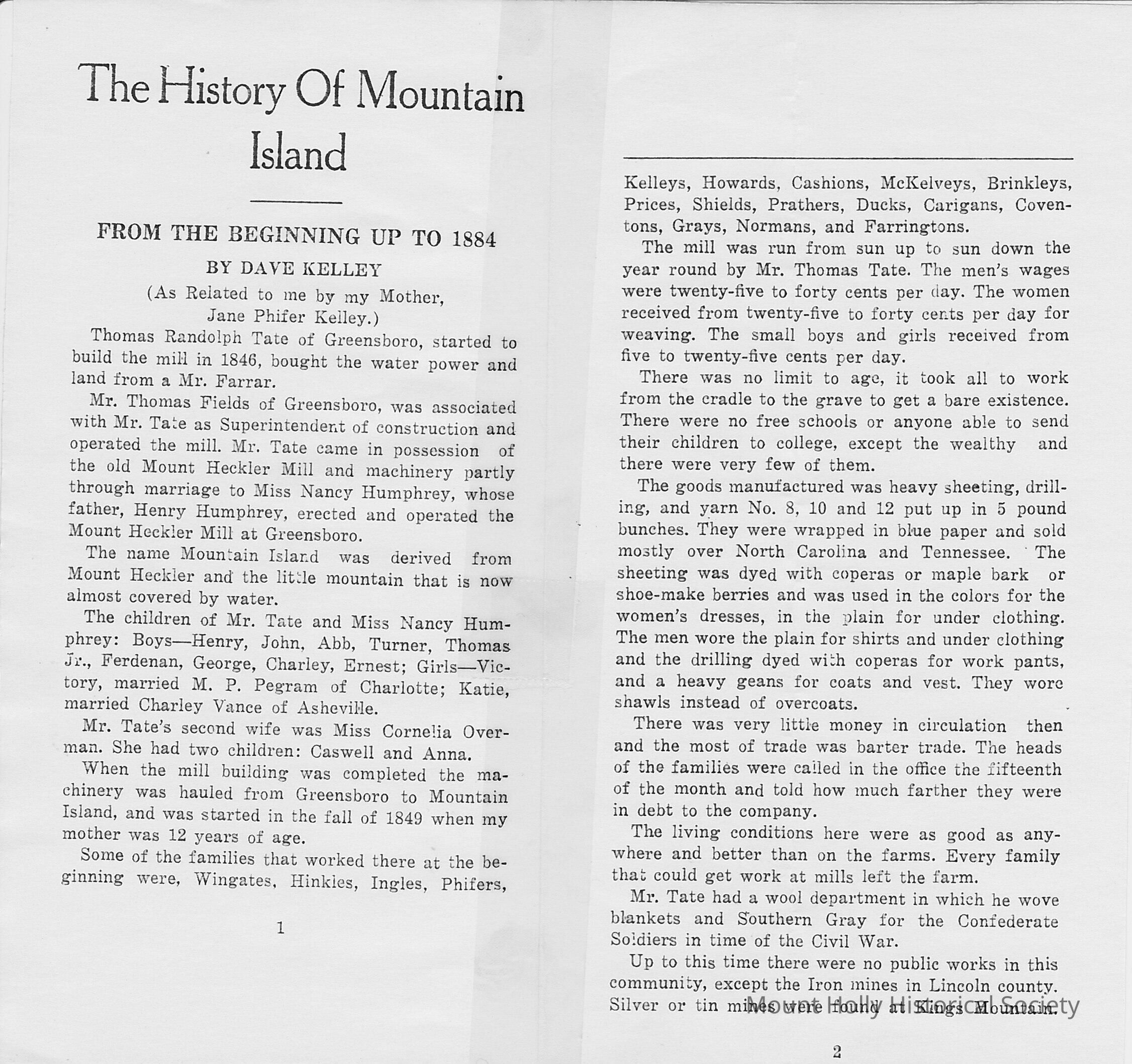 The History Of Mountain Island

FROM THE BEGINNING UP TO 1884

BY DAVE KELLEY

(As Related to me by my Mother, Jane Phifer Kelley.)

Thomas Randolph Tate of Greensboro, started to build the mill in 1846, bought the water power and land from a Mr. Farrar.

Mr. Thomas Fields of Greensboro, was associated with Mr. Tate as Superintendent of construction and operated the mill. Mr. Tate came in possession of the old Mount Heckler Mill and machinery partly through marriage to Miss Nancy Humphrey, whose father, Henry Humphrey, erected and operated the Mount Heckler Mill at Greensboro.

The name Mountain Island was derived from Mount Heckler and the little mountain that is now almost covered by water.

The children of Mr. Tate and Miss Nancy Humphrey: Boys—Henry, John, Abb, Turner, Thomas Jr., Ferdenan, George, Charley, Ernest; Girls—Victory, married M. P. Pegram of Charlotte; Katie, married Charley Vance of Asheville.

Mr. Tate's second wife was Miss Cornelia Overman. She had two children: Caswell and Anna.

When the mill building was completed the machinery was hauled from Greensboro to Mountain Island, and was started in the fall of 1849 when my mother was 12 years of age.

Some of the families that worked there at the beginning were, Wingates, Hinkles, Ingles, Phifers,

1

Kelleys, Howards, Cashions, McKelveys, Brinkleys, Prices, Shields, Prathers, Ducks, Carigans, Coventons, Grays, Normans, and Farringtons.

The mill was run from sun up to sun down the year round by Mr. Thomas Tate. The men's wages were twenty-five to forty cents per day. The women received from twenty-five to forty cents per day for weaving. The small boys and girls received from five to twenty-five cents per day.

There was no limit to age, it took all to work from the cradle to the grave to get a bare existence. There were no free schools or anyone able to send their children to college, except the wealthy and there were very few of them.

The goods manufactured was heavy sheeting, drilling, and yarn No. 8, 10 and 12 put up in 5 pound bunches. They were wrapped in blue paper and sold mostly over North Carolina and Tennessee. The sheeting was dyed with coperas or maple bark or shoe-make berries and was used in the colors for the women's dresses, in the plain for under clothing. The men wore the plain for shirts and under clothing and the drilling dyed with coperas for work pants, and a heavy geans for coats and vest. They wore shawls instead of overcoats.

There was very little money in circulation then and the most of trade was barter trade. The heads of the families were called in the office the fifteenth of the month and told how much farther they were in debt to the company.

The living conditions here were as good as anywhere and better than on the farms. Every family that could get work at mills left the farm.

Mr. Tate had a wool department in which he wove blankets and Southern Gray for the Confederate Soldiers in time of the Civil War.

Up to this time there were no public works in this community, except the Iron mines in Lincoln county. Silver or tin mines were found at Kings Mountain.

Mount Holly Historical Society

2